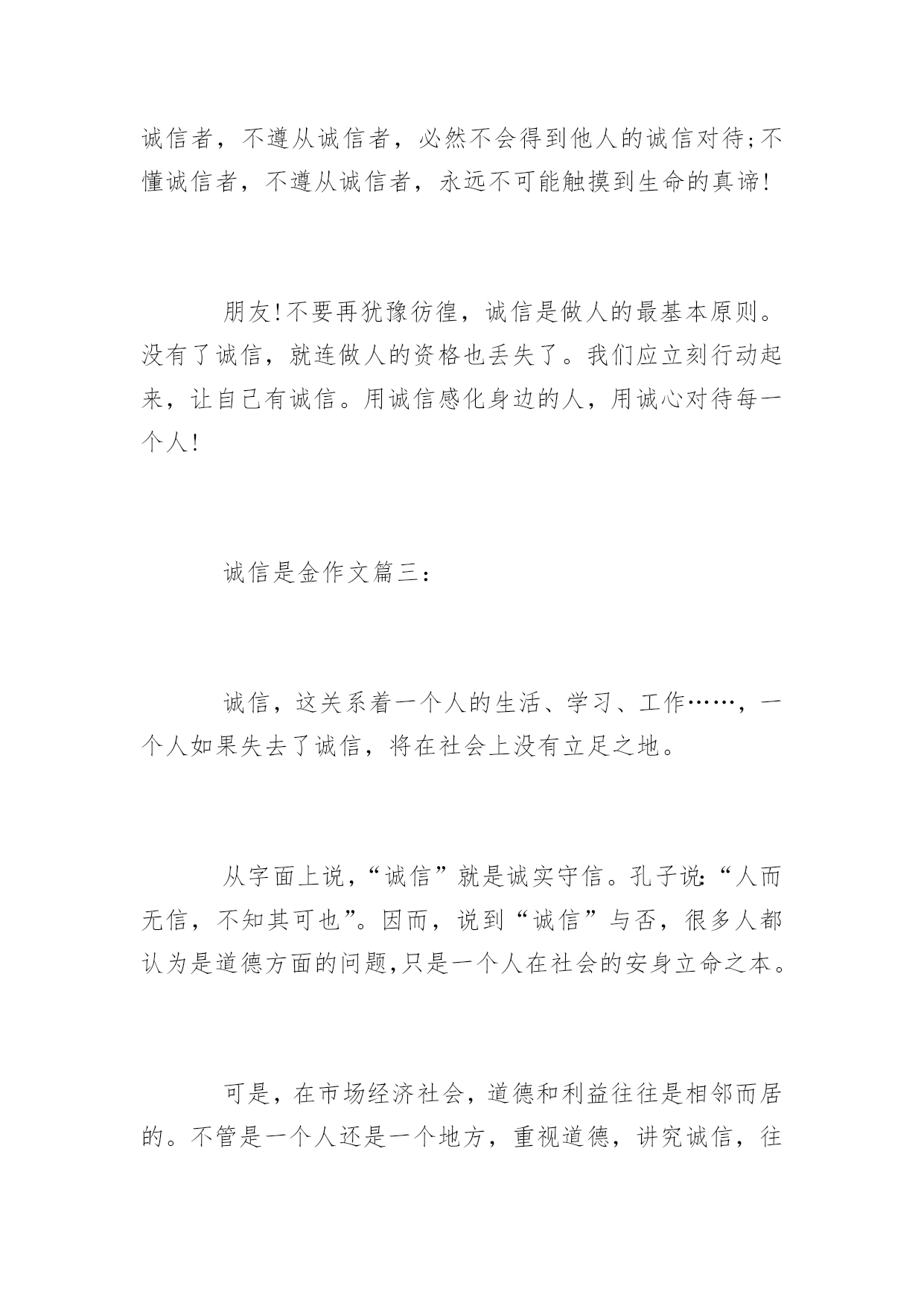 诚信者，不遵从诚信者，必然不会得到他人的诚信对待;不懂诚信者，不遵从诚信者，永远不可能触摸到生命的真谛!

朋友!不要再犹豫彷徨，诚信是做人的最基本原则。没有了诚信，就连做人的资格也丢失了。我们应立刻行动起来，让自己有诚信。用诚信感化身边的人，用诚心对待每一个人!

诚信是金作文篇三：

诚信，这关系着一个人的生活、学习、工作……，一个人如果失去了诚信，将在社会上没有立足之地。

从字面上说，“诚信”就是诚实守信。孔子说:“人而无信，不知其可也”。因而，说到“诚信”与否，很多人都认为是道德方面的问题,只是一个人在社会的安身立命之本。

可是，在市场经济社会，道德和利益往往是相邻而居的。不管是一个人还是一个地方，重视道德，讲究诚信，往